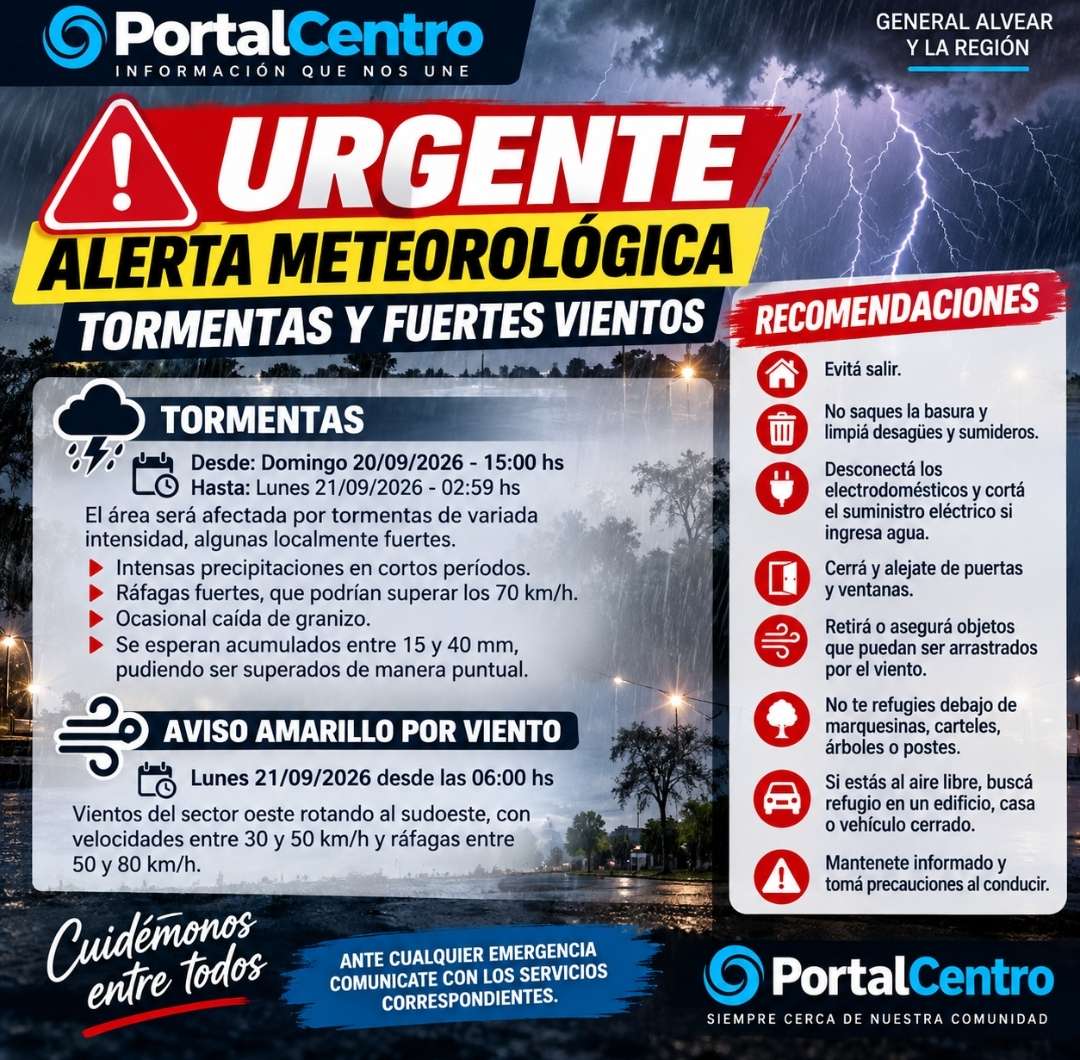 PortalCentro
INFORMACIÓN QUE NOS UNE

GENERAL ALVEAR
Y LA REGIÓN

URGENTE
ALERTA METEOROLÓGICA
TORMENTAS Y FUERTES VIENTOS

TORMENTAS

Desde: Domingo 20/09/2026 - 15:00 hs
Hasta: Lunes 21/09/2026 - 02:59 hs

El área será afectada por tormentas de variada intensidad, algunas localmente fuertes.

▶ Intensas precipitaciones en cortos períodos.
▶ Ráfagas fuertes, que podrían superar los 70 km/h.
▶ Ocasional caída de granizo.
▶ Se esperan acumulados entre 15 y 40 mm, pudiendo ser superados de manera puntual.

AVISO AMARILLO POR VIENTO

Lunes 21/09/2026 desde las 06:00 hs

Vientos del sector oeste rotando al sudoeste, con velocidades entre 30 y 50 km/h y ráfagas entre 50 y 80 km/h.

RECOMENDACIONES

Evitá salir.

No saques la basura y limpiá desagües y sumideros.

Desconectá los electrodomésticos y cortá el suministro eléctrico si ingresa agua.

Cerrá y alejate de puertas y ventanas.

Retirá o asegurá objetos que puedan ser arrastrados por el viento.

No te refugies debajo de marquesinas, carteles, árboles o postes.

Si estás al aire libre, buscá refugio en un edificio, casa o vehículo cerrado.

Mantenete informado y tomá precauciones al conducir.

Cuidémonos entre todos

ANTE CUALQUIER EMERGENCIA COMUNICATE CON LOS SERVICIOS CORRESPONDIENTES.

PortalCentro
SIEMPRE CERCA DE NUESTRA COMUNIDAD